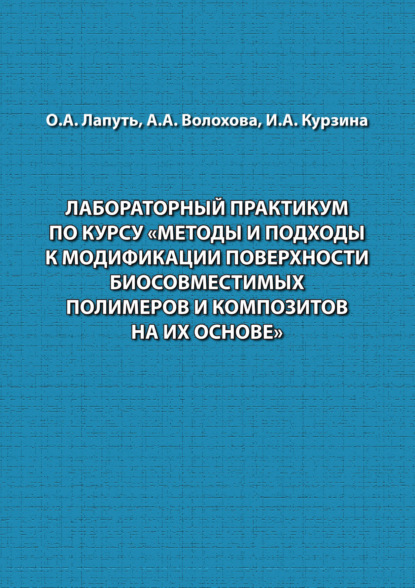 О.А. Лапуть, А.А. Волохова, И.А. Курзина

ЛАБОРАТОРНЫЙ ПРАКТИКУМ ПО КУРСУ «МЕТОДЫ И ПОДХОДЫ К МОДИФИКАЦИИ ПОВЕРХНОСТИ БИОСОВМЕСТИМЫХ ПОЛИМЕРОВ И КОМПОЗИТОВ НА ИХ ОСНОВЕ»